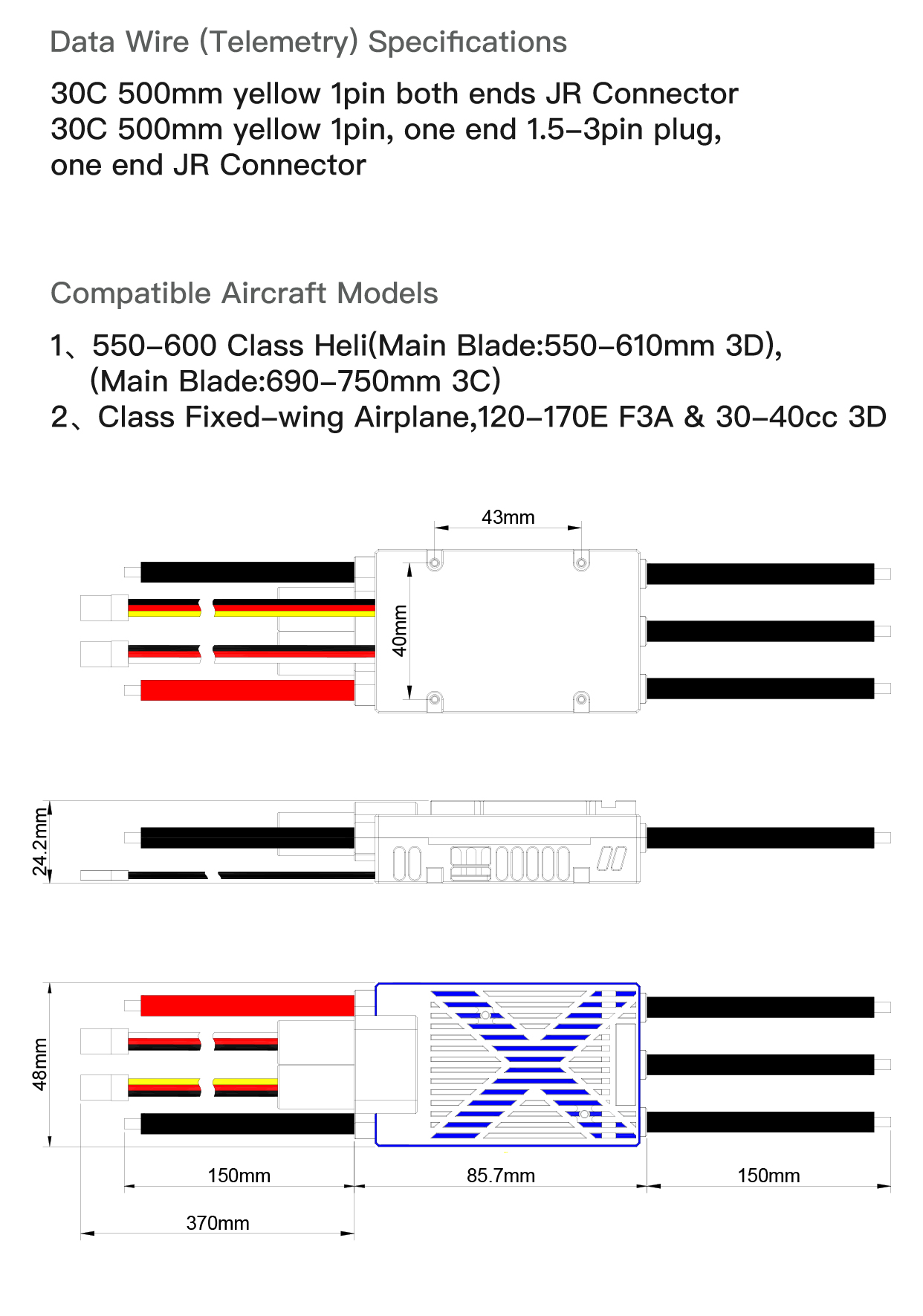 Data Wire (Telemetry) Specifications

30C 500mm yellow 1pin both ends JR Connector
30C 500mm yellow 1pin, one end 1.5-3pin plug, one end JR Connector

Compatible Aircraft Models

1、550-600 Class Heli(Main Blade:550-610mm 3D), (Main Blade:690-750mm 3C)
2、Class Fixed-wing Airplane,120-170E F3A & 30-40cc 3D

43mm

40mm

24.2mm

48mm

150mm

85.7mm

150mm

370mm